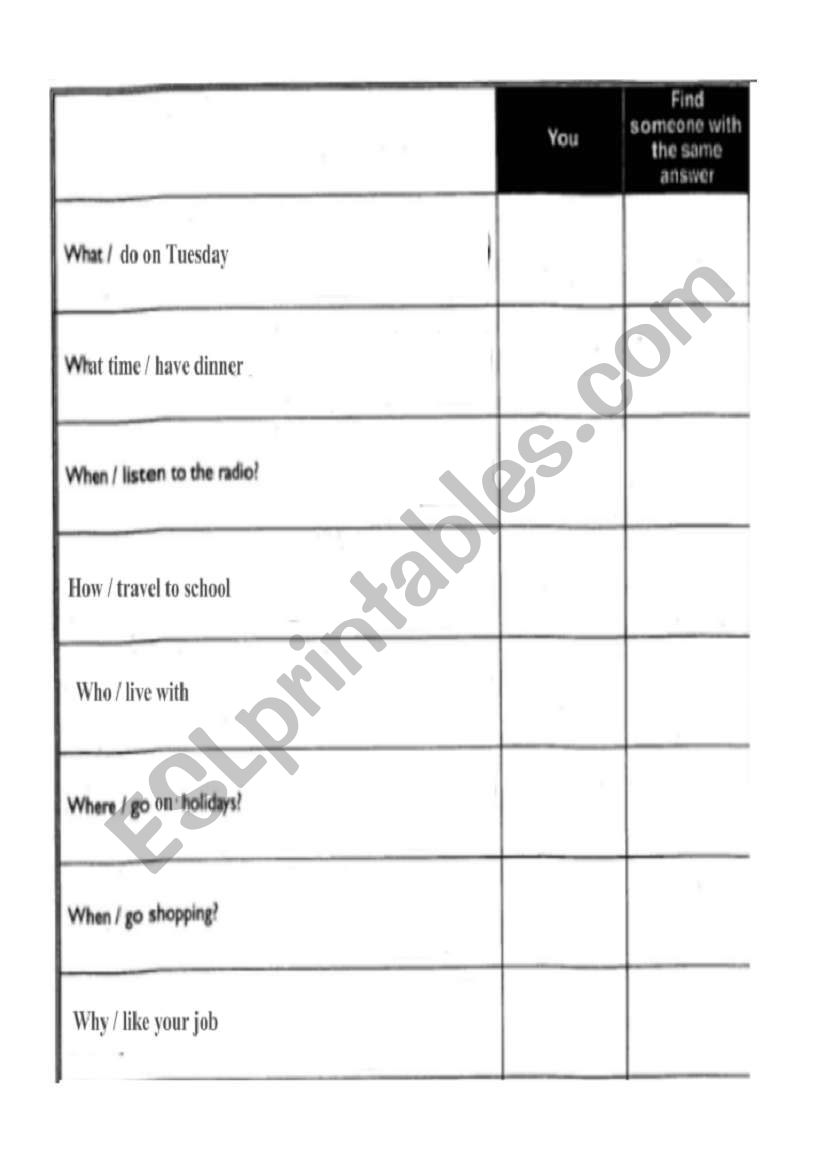 | | You | Find someone with the same answer |
|---|---|---|
| What / do on Tuesday | | |
| What time / have dinner | | |
| When / listen to the radio? | | |
| How / travel to school | | |
| Who / live with | | |
| Where / go on holidays? | | |
| When / go shopping? | | |
| Why / like your job | | |

ESLprintables.com